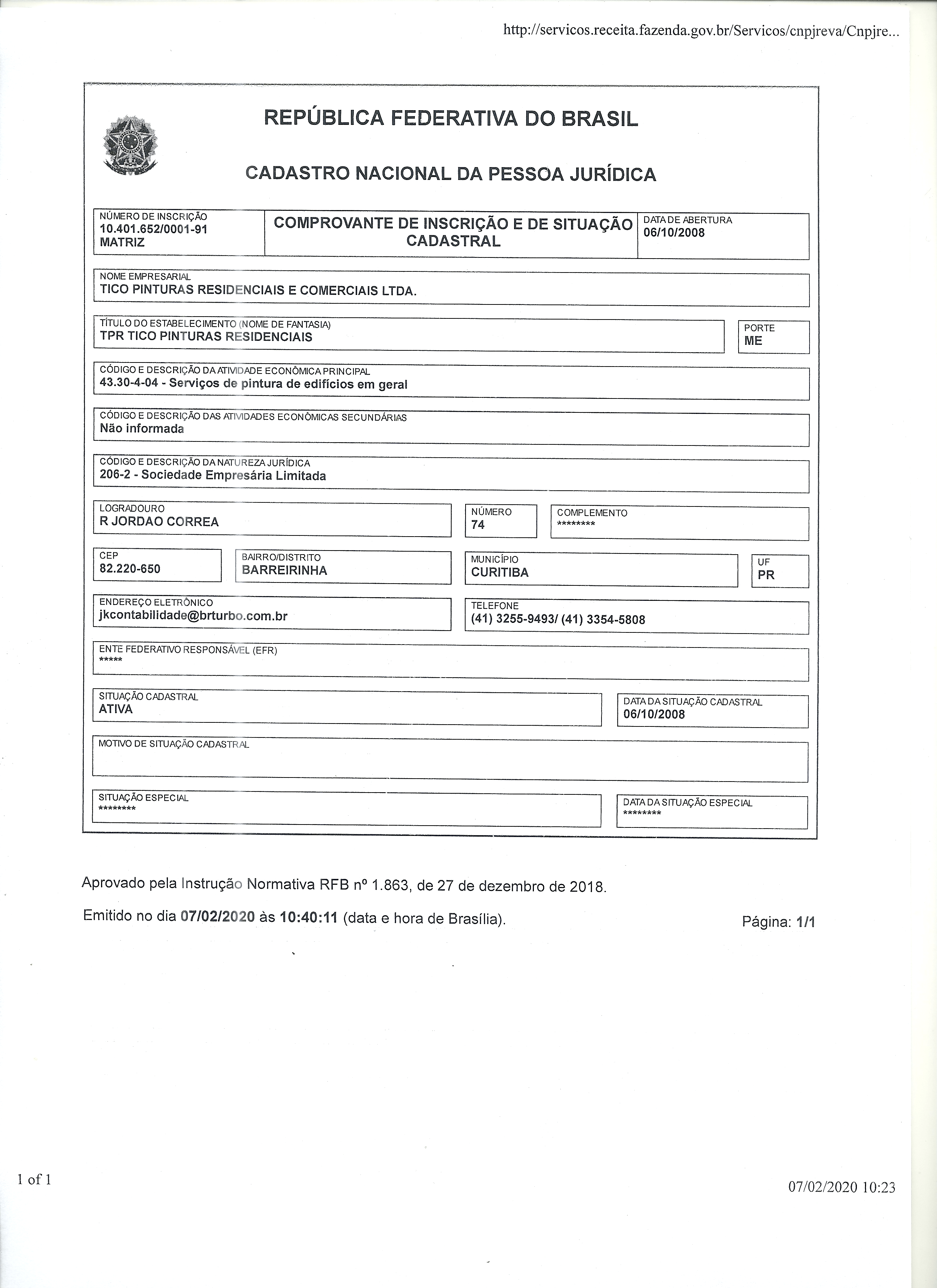 http://servicos.receita.fazenda.gov.br/Servicos/cnpjreva/Cnpjre...

REPÚBLICA FEDERATIVA DO BRASIL

CADASTRO NACIONAL DA PESSOA JURÍDICA

NÚMERO DE INSCRIÇÃO
10.401.652/0001-91
MATRIZ

COMPROVANTE DE INSCRIÇÃO E DE SITUAÇÃO CADASTRAL

DATA DE ABERTURA
06/10/2008

NOME EMPRESARIAL
TICO PINTURAS RESIDENCIAIS E COMERCIAIS LTDA.

TÍTULO DO ESTABELECIMENTO (NOME DE FANTASIA)
TPR TICO PINTURAS RESIDENCIAIS

PORTE
ME

CÓDIGO E DESCRIÇÃO DA ATIVIDADE ECONÔMICA PRINCIPAL
43.30-4-04 - Serviços de pintura de edifícios em geral

CÓDIGO E DESCRIÇÃO DAS ATIVIDADES ECONÔMICAS SECUNDÁRIAS
Não informada

CÓDIGO E DESCRIÇÃO DA NATUREZA JURÍDICA
206-2 - Sociedade Empresária Limitada

LOGRADOURO
R JORDAO CORREA

NÚMERO
74

COMPLEMENTO
********

CEP
82.220-650

BAIRRO/DISTRITO
BARREIRINHA

MUNICÍPIO
CURITIBA

UF
PR

ENDEREÇO ELETRÔNICO
jkcontabilidade@brturbo.com.br

TELEFONE
(41) 3255-9493/ (41) 3354-5808

ENTE FEDERATIVO RESPONSÁVEL (EFR)
*****

SITUAÇÃO CADASTRAL
ATIVA

DATA DA SITUAÇÃO CADASTRAL
06/10/2008

MOTIVO DE SITUAÇÃO CADASTRAL

SITUAÇÃO ESPECIAL
********

DATA DA SITUAÇÃO ESPECIAL
********

Aprovado pela Instrução Normativa RFB nº 1.863, de 27 de dezembro de 2018.

Emitido no dia 07/02/2020 às 10:40:11 (data e hora de Brasília).

Página: 1/1

1 of 1

07/02/2020 10:23